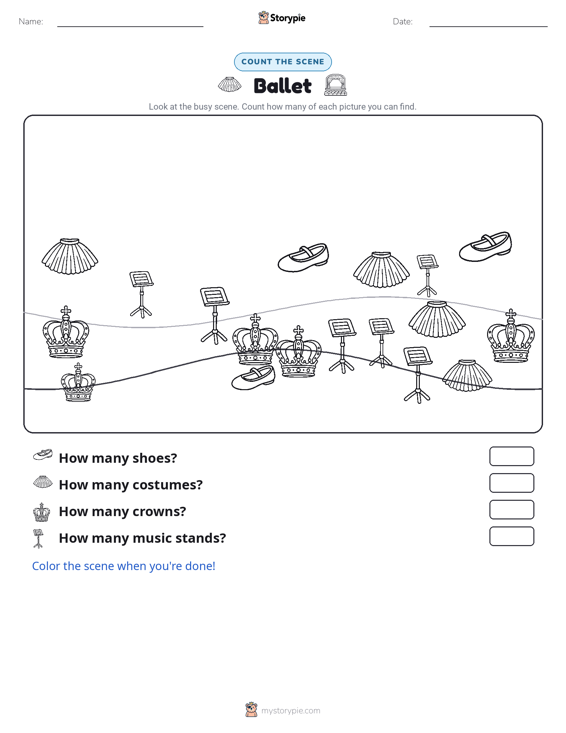 Name: Storypie Date:

COUNT THE SCENE

Ballet

Look at the busy scene. Count how many of each picture you can find.

How many shoes?

How many costumes?

How many crowns?

How many music stands?

Color the scene when you're done!

mystorypie.com